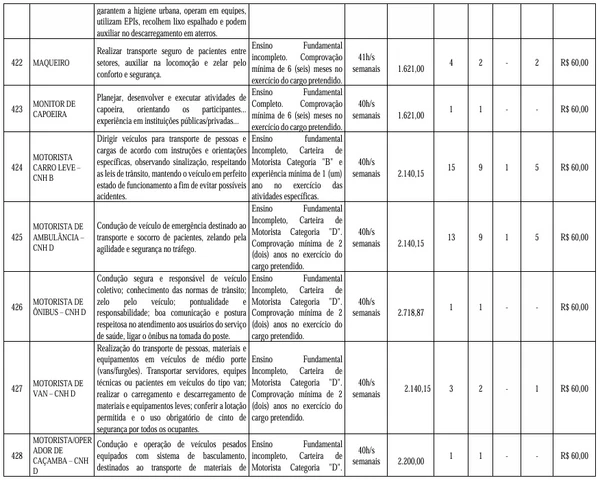 | | | garantem a higiene urbana, operam em equipes, utilizam EPIs, recolhem lixo espalhado e podem auxiliar no descarregamento em aterros. | | | | | | | | |
|---|---|---|---|---|---|---|---|---|---|---|
| 422 | MAQUEIRO | Realizar transporte seguro de pacientes entre setores, auxiliar na locomoção e zelar pelo conforto e segurança. | Ensino Fundamental incompleto. Comprovação mínima de 6 (seis) meses no exercício do cargo pretendido. | 41h/s semanais | 1.621,00 | 4 | 2 | - | 2 | R$ 60,00 |
| 423 | MONITOR DE CAPOEIRA | Planejar, desenvolver e executar atividades de capoeira, orientando os participantes... experiência em instituições públicas/privadas... | Ensino Fundamental Completo. Comprovação mínima de 6 (seis) meses no exercício do cargo pretendido. | 40h/s semanais | 1.621,00 | 1 | 1 | - | - | R$ 60,00 |
| 424 | MOTORISTA CARRO LEVE – CNH B | Dirigir veículos para transporte de pessoas e cargas de acordo com instruções e orientações específicas, observando sinalização, respeitando as leis de trânsito, mantendo o veículo em perfeito estado de funcionamento a fim de evitar possíveis acidentes. | Ensino Fundamental Incompleto, Carteira de Motorista Categoria "B" e experiência mínima de 1 (um) ano no exercício das atividades específicas. | 40h/s semanais | 2.140,15 | 15 | 9 | 1 | 5 | R$ 60,00 |
| 425 | MOTORISTA DE AMBULÂNCIA – CNH D | Condução de veículo de emergência destinado ao transporte e socorro de pacientes, zelando pela agilidade e segurança no tráfego. | Ensino Fundamental Incompleto, Carteira de Motorista Categoria "D". Comprovação mínima de 2 (dois) anos no exercício do cargo pretendido. | 40h/s semanais | 2.140,15 | 13 | 9 | 1 | 5 | R$ 60,00 |
| 426 | MOTORISTA DE ÔNIBUS – CNH D | Condução segura e responsável de veículo coletivo; conhecimento das normas de trânsito; zelo pelo veículo; pontualidade e responsabilidade; boa comunicação e postura respeitosa no atendimento aos usuários do serviço de saúde, ligar o ônibus na tomada do poste. | Ensino Fundamental Incompleto, Carteira de Motorista Categoria "D". Comprovação mínima de 2 (dois) anos no exercício do cargo pretendido. | 40h/s semanais | 2.718,87 | 1 | 1 | - | - | R$ 60,00 |
| 427 | MOTORISTA DE VAN – CNH D | Realização do transporte de pessoas, materiais e equipamentos em veículos de médio porte (vans/furgões). Transportar servidores, equipes técnicas ou pacientes em veículos do tipo van; realizar o carregamento e descarregamento de materiais e equipamentos leves; conferir a lotação permitida e o uso obrigatório de cinto de segurança por todos os ocupantes. | Ensino Fundamental Incompleto, Carteira de Motorista Categoria "D". Comprovação mínima de 2 (dois) anos no exercício do cargo pretendido. | 40h/s semanais | 2.140,15 | 3 | 2 | - | 1 | R$ 60,00 |
| 428 | MOTORISTA/OPERADOR DE CAÇAMBA – CNH D | Condução e operação de veículos pesados equipados com sistema de basculamento, destinados ao transporte de materiais de | Ensino Fundamental incompleto, Carteira de Motorista Categoria "D". | 40h/s semanais | 2.200,00 | 1 | 1 | - | - | R$ 60,00 |